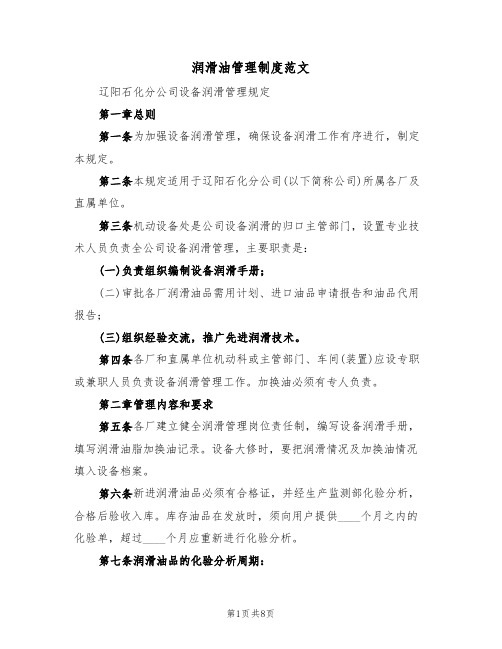 润滑油管理制度范文

辽阳石化分公司设备润滑管理规定

第一章总则

第一条为加强设备润滑管理，确保设备润滑工作有序进行，制定本规定。

第二条本规定适用于辽阳石化分公司(以下简称公司)所属各厂及直属单位。

第三条机动设备处是公司设备润滑的归口主管部门，设置专业技术人员负责全公司设备润滑管理，主要职责是：

(一)负责组织编制设备润滑手册；

(二)审批各厂润滑油品需用计划、进口油品申请报告和油品代用报告；

(三)组织经验交流，推广先进润滑技术。

第四条各厂和直属单位机动科或主管部门、车间(装置)应设专职或兼职人员负责设备润滑管理工作。加换油必须有专人负责。

第二章管理内容和要求

第五条各厂建立健全润滑管理岗位责任制，编写设备润滑手册，填写润滑油脂加换油记录。设备大修时，要把润滑情况及加换油情况填入设备档案。

第六条新进润滑油品必须有合格证，并经生产监测部化验分析，合格后验收入库。库存油品在发放时，须向用户提供____个月之内的化验单，超过____个月应重新进行化验分析。

第七条润滑油品的化验分析周期：

第1页共8页